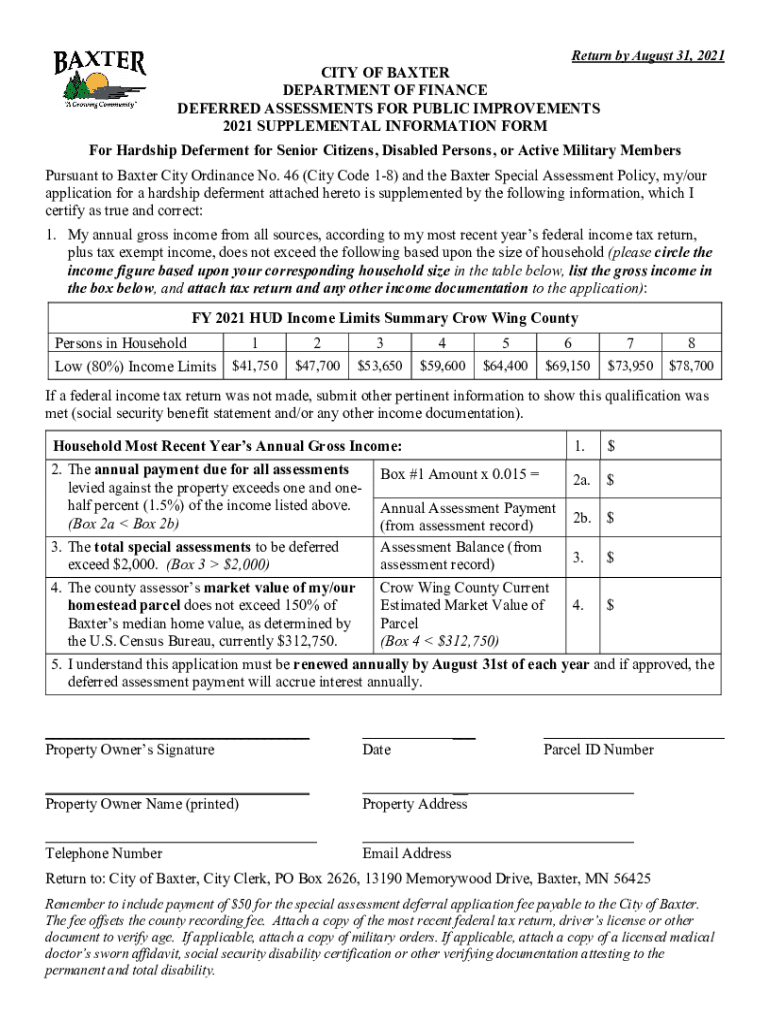 BAXTER
"A Growing Community"

Return by August 31, 2021

CITY OF BAXTER
DEPARTMENT OF FINANCE
DEFERRED ASSESSMENTS FOR PUBLIC IMPROVEMENTS
2021 SUPPLEMENTAL INFORMATION FORM

For Hardship Deferment for Senior Citizens, Disabled Persons, or Active Military Members

Pursuant to Baxter City Ordinance No. 46 (City Code 1-8) and the Baxter Special Assessment Policy, my/our application for a hardship deferment attached hereto is supplemented by the following information, which I certify as true and correct:

1. My annual gross income from all sources, according to my most recent year's federal income tax return, plus tax exempt income, does not exceed the following based upon the size of household (please circle the income figure based upon your corresponding household size in the table below, list the gross income in the box below, and attach tax return and any other income documentation to the application):

FY 2021 HUD Income Limits Summary Crow Wing County

| Persons in Household | 1 | 2 | 3 | 4 | 5 | 6 | 7 | 8 |
|---|---|---|---|---|---|---|---|---|
| Low (80%) Income Limits | $41,750 | $47,700 | $53,650 | $59,600 | $64,400 | $69,150 | $73,950 | $78,700 |

If a federal income tax return was not made, submit other pertinent information to show this qualification was met (social security benefit statement and/or any other income documentation).

| Household Most Recent Year's Annual Gross Income: | | 1. | $ |
|---|---|---|---|
| 2. The annual payment due for all assessments levied against the property exceeds one and one-half percent (1.5%) of the income listed above. (Box 2a < Box 2b) | Box #1 Amount x 0.015 = | 2a. | $ |
| | Annual Assessment Payment (from assessment record) | 2b. | $ |
| 3. The total special assessments to be deferred exceed $2,000. (Box 3 > $2,000) | Assessment Balance (from assessment record) | 3. | $ |
| 4. The county assessor's market value of my/our homestead parcel does not exceed 150% of Baxter's median home value, as determined by the U.S. Census Bureau, currently $312,750. | Crow Wing County Current Estimated Market Value of Parcel (Box 4 < $312,750) | 4. | $ |
| 5. I understand this application must be renewed annually by August 31st of each year and if approved, the deferred assessment payment will accrue interest annually. | | | |

Property Owner's Signature    Date    Parcel ID Number

Property Owner Name (printed)    Property Address

Telephone Number    Email Address

Return to: City of Baxter, City Clerk, PO Box 2626, 13190 Memorywood Drive, Baxter, MN 56425

Remember to include payment of $50 for the special assessment deferral application fee payable to the City of Baxter. The fee offsets the county recording fee. Attach a copy of the most recent federal tax return, driver's license or other document to verify age. If applicable, attach a copy of military orders. If applicable, attach a copy of a licensed medical doctor's sworn affidavit, social security disability certification or other verifying documentation attesting to the permanent and total disability.